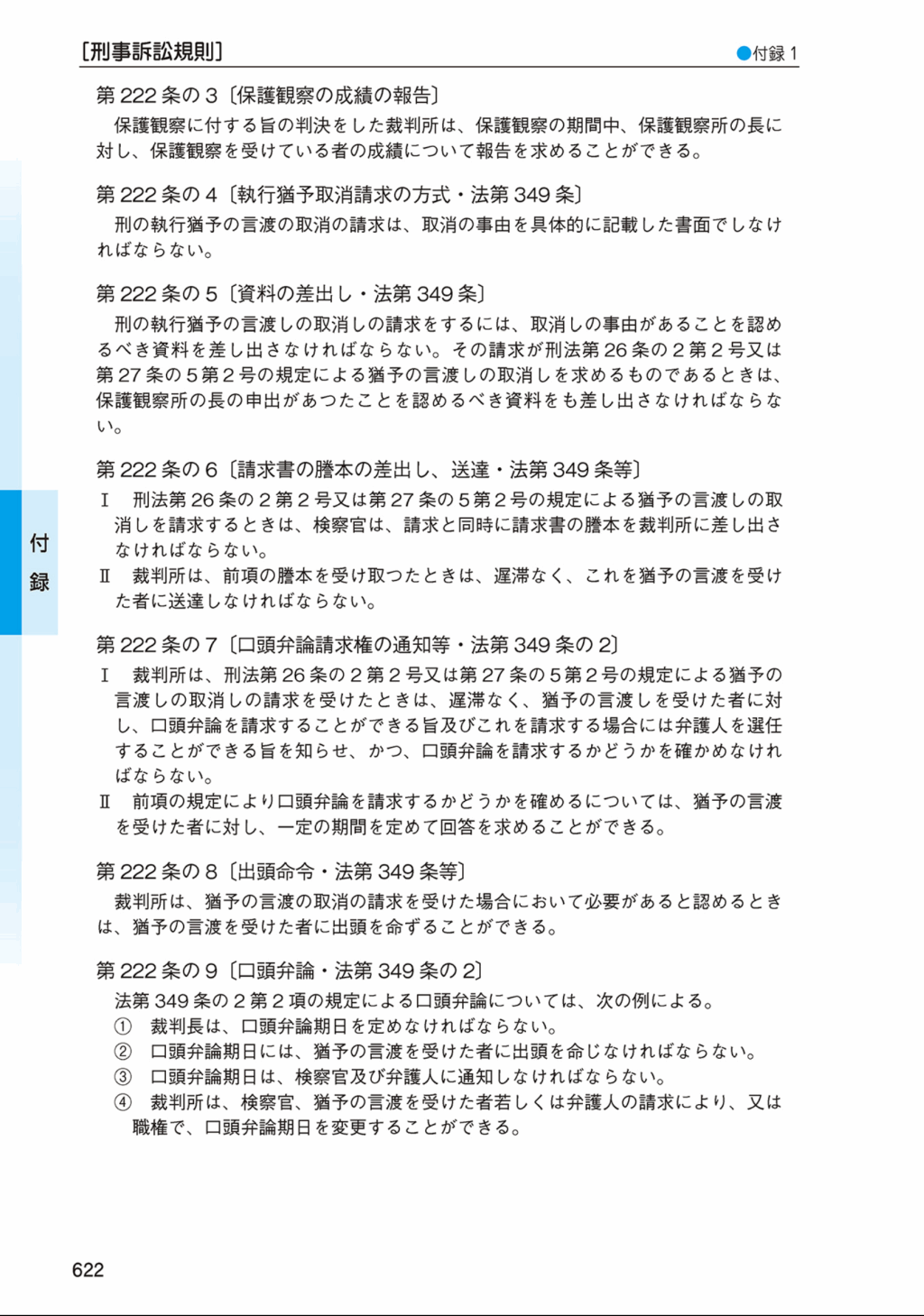 ［刑事訴訟規則］

●付録 1

第 222 条の 3〔保護観察の成績の報告〕

保護観察に付する旨の判決をした裁判所は、保護観察の期間中、保護観察所の長に対し、保護観察を受けている者の成績について報告を求めることができる。

第 222 条の 4〔執行猶予取消請求の方式・法第 349 条〕

刑の執行猶予の言渡の取消の請求は、取消の事由を具体的に記載した書面でしなければならない。

第 222 条の 5〔資料の差出し・法第 349 条〕

刑の執行猶予の言渡しの取消しの請求をするには、取消しの事由があることを認めるべき資料を差し出さなければならない。その請求が刑法第 26 条の 2 第 2 号又は第 27 条の 5 第 2 号の規定による猶予の言渡しの取消しを求めるものであるときは、保護観察所の長の申出があつたことを認めるべき資料をも差し出さなければならない。

第 222 条の 6〔請求書の謄本の差出し、送達・法第 349 条等〕

Ⅰ　刑法第 26 条の 2 第 2 号又は第 27 条の 5 第 2 号の規定による猶予の言渡しの取消しを請求するときは、検察官は、請求と同時に請求書の謄本を裁判所に差し出さなければならない。

Ⅱ　裁判所は、前項の謄本を受け取つたときは、遅滞なく、これを猶予の言渡を受けた者に送達しなければならない。

第 222 条の 7〔口頭弁論請求権の通知等・法第 349 条の 2〕

Ⅰ　裁判所は、刑法第 26 条の 2 第 2 号又は第 27 条の 5 第 2 号の規定による猶予の言渡しの取消しの請求を受けたときは、遅滞なく、猶予の言渡しを受けた者に対し、口頭弁論を請求することができる旨及びこれを請求する場合には弁護人を選任することができる旨を知らせ、かつ、口頭弁論を請求するかどうかを確かめなければならない。

Ⅱ　前項の規定により口頭弁論を請求するかどうかを確めるについては、猶予の言渡を受けた者に対し、一定の期間を定めて回答を求めることができる。

第 222 条の 8〔出頭命令・法第 349 条等〕

裁判所は、猶予の言渡の取消の請求を受けた場合において必要があると認めるときは、猶予の言渡を受けた者に出頭を命ずることができる。

第 222 条の 9〔口頭弁論・法第 349 条の 2〕

法第 349 条の 2 第 2 項の規定による口頭弁論については、次の例による。

①　裁判長は、口頭弁論期日を定めなければならない。

②　口頭弁論期日には、猶予の言渡を受けた者に出頭を命じなければならない。

③　口頭弁論期日は、検察官及び弁護人に通知しなければならない。

④　裁判所は、検察官、猶予の言渡を受けた者若しくは弁護人の請求により、又は職権で、口頭弁論期日を変更することができる。

付録

622